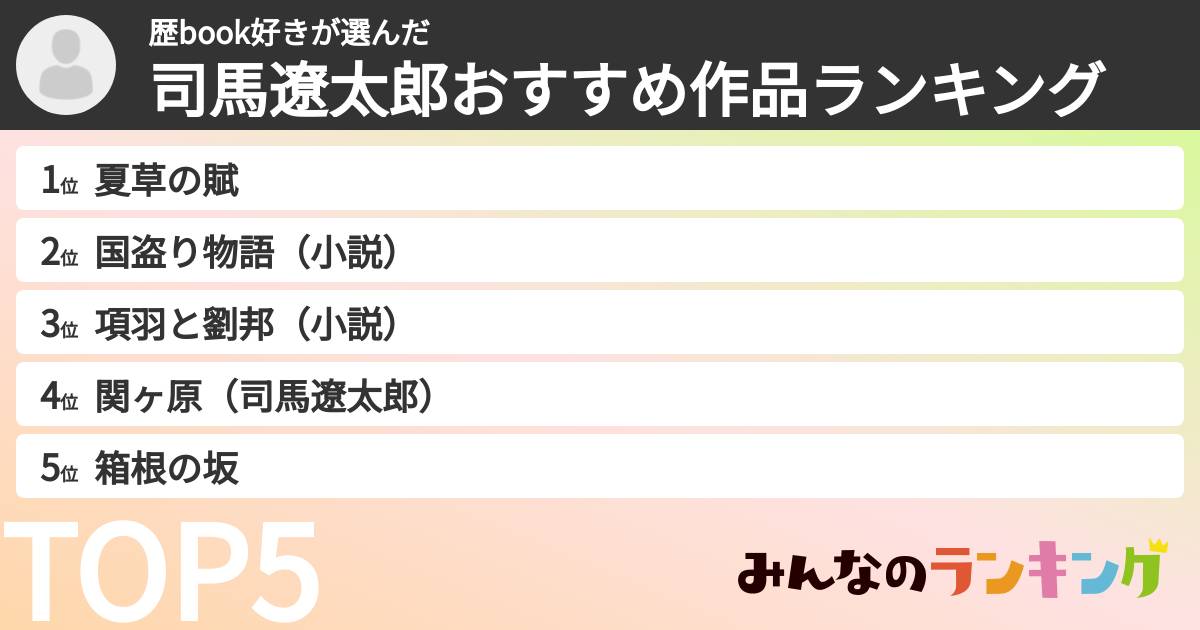 歴book好きが選んだ
司馬遼太郎おすすめ作品ランキング

1位 夏草の賦
2位 国盗り物語（小説）
3位 項羽と劉邦（小説）
4位 関ヶ原（司馬遼太郎）
5位 箱根の坂

TOP5

みんなのランキング